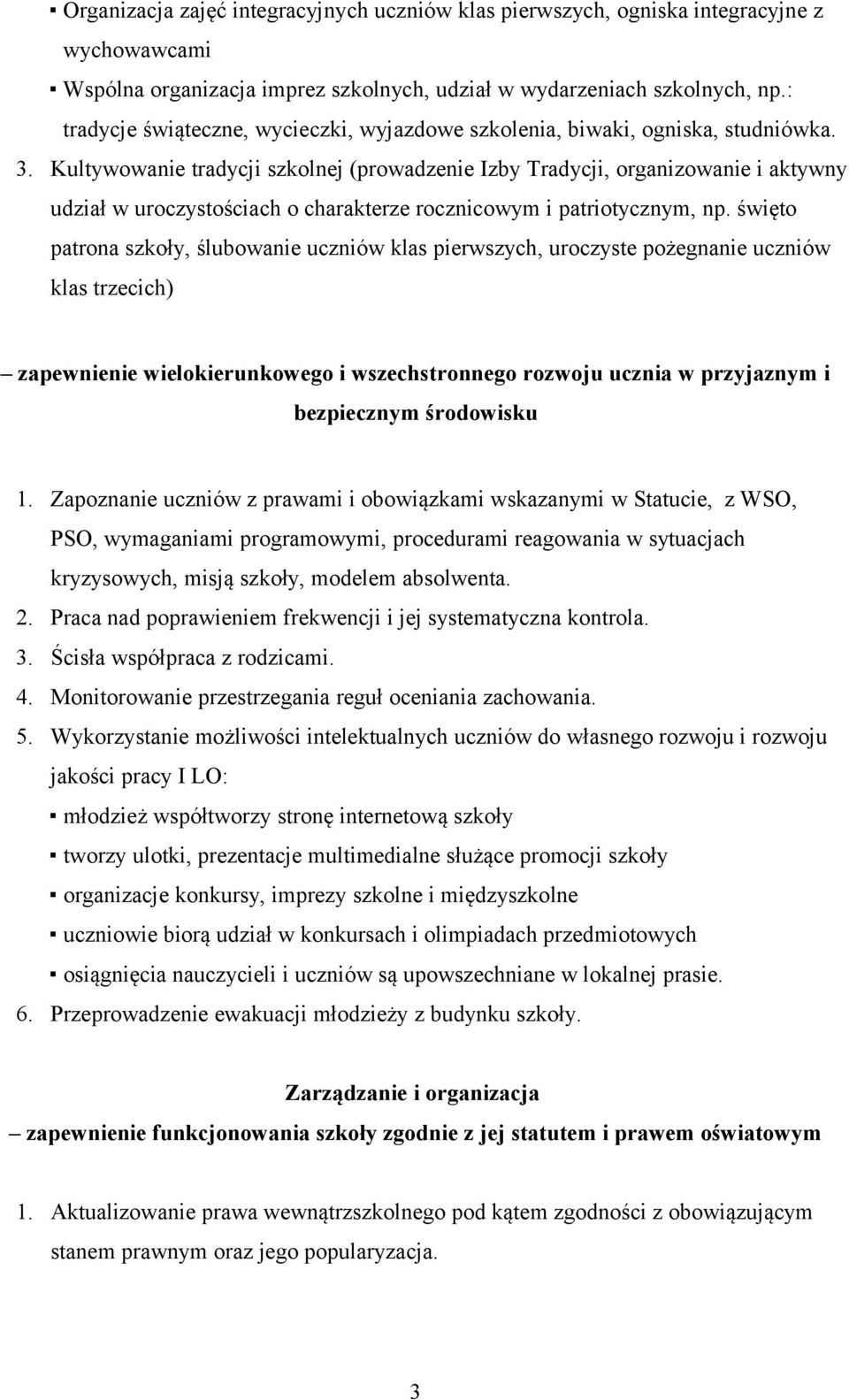 ▪ Organizacja zajęć integracyjnych uczniów klas pierwszych, ogniska integracyjne z wychowawcami
▪ Wspólna organizacja imprez szkolnych, udział w wydarzeniach szkolnych, np.: tradycje świąteczne, wycieczki, wyjazdowe szkolenia, biwaki, ogniska, studniówka.
3. Kultywowanie tradycji szkolnej (prowadzenie Izby Tradycji, organizowanie i aktywny udział w uroczystościach o charakterze rocznicowym i patriotycznym, np. święto patrona szkoły, ślubowanie uczniów klas pierwszych, uroczyste pożegnanie uczniów klas trzecich)

– zapewnienie wielokierunkowego i wszechstronnego rozwoju ucznia w przyjaznym i bezpiecznym środowisku

1. Zapoznanie uczniów z prawami i obowiązkami wskazanymi w Statucie, z WSO, PSO, wymaganiami programowymi, procedurami reagowania w sytuacjach kryzysowych, misją szkoły, modelem absolwenta.
2. Praca nad poprawieniem frekwencji i jej systematyczna kontrola.
3. Ścisła współpraca z rodzicami.
4. Monitorowanie przestrzegania reguł oceniania zachowania.
5. Wykorzystanie możliwości intelektualnych uczniów do własnego rozwoju i rozwoju jakości pracy I LO:
▪ młodzież współtworzy stronę internetową szkoły
▪ tworzy ulotki, prezentacje multimedialne służące promocji szkoły
▪ organizacje konkursy, imprezy szkolne i międzyszkolne
▪ uczniowie biorą udział w konkursach i olimpiadach przedmiotowych
▪ osiągnięcia nauczycieli i uczniów są upowszechniane w lokalnej prasie.
6. Przeprowadzenie ewakuacji młodzieży z budynku szkoły.

Zarządzanie i organizacja
– zapewnienie funkcjonowania szkoły zgodnie z jej statutem i prawem oświatowym

1. Aktualizowanie prawa wewnątrzszkolnego pod kątem zgodności z obowiązującym stanem prawnym oraz jego popularyzacja.

3